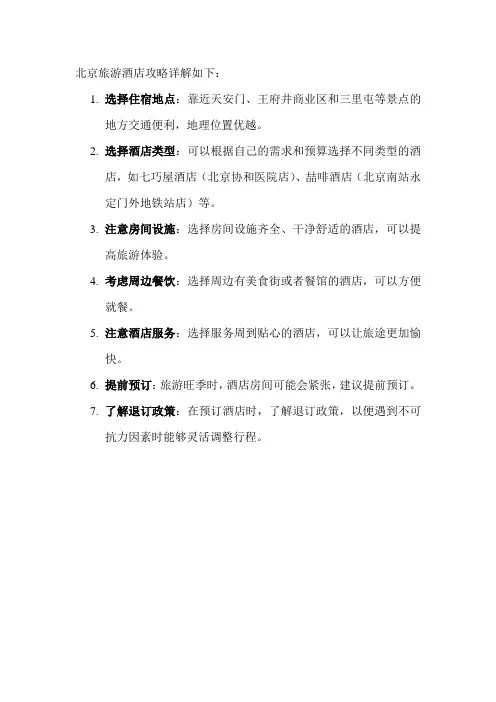 北京旅游酒店攻略详解如下：

1. 选择住宿地点：靠近天安门、王府井商业区和三里屯等景点的地方交通便利，地理位置优越。

2. 选择酒店类型：可以根据自己的需求和预算选择不同类型的酒店，如七巧屋酒店（北京协和医院店）、喆啡酒店（北京南站永定门外地铁站店）等。

3. 注意房间设施：选择房间设施齐全、干净舒适的酒店，可以提高旅游体验。

4. 考虑周边餐饮：选择周边有美食街或者餐馆的酒店，可以方便就餐。

5. 注意酒店服务：选择服务周到贴心的酒店，可以让旅途更加愉快。

6. 提前预订：旅游旺季时，酒店房间可能会紧张，建议提前预订。

7. 了解退订政策：在预订酒店时，了解退订政策，以便遇到不可抗力因素时能够灵活调整行程。